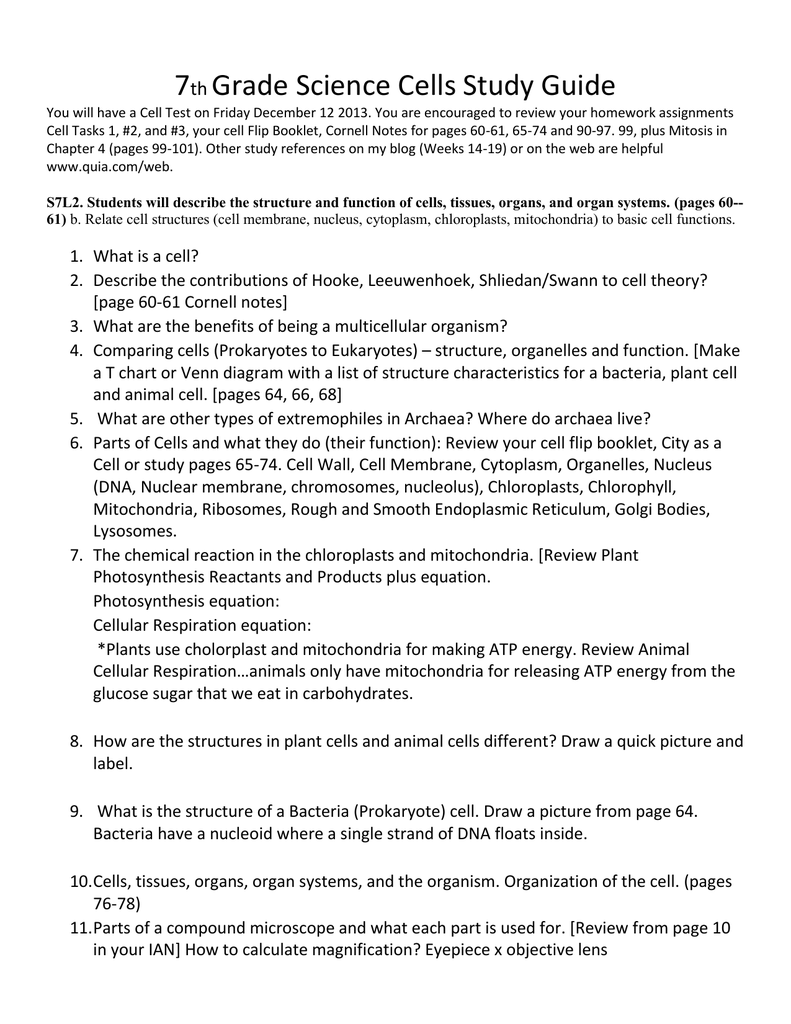 7th Grade Science Cells Study Guide

You will have a Cell Test on Friday December 12 2013. You are encouraged to review your homework assignments Cell Tasks 1, #2, and #3, your cell Flip Booklet, Cornell Notes for pages 60-61, 65-74 and 90-97. 99, plus Mitosis in Chapter 4 (pages 99-101). Other study references on my blog (Weeks 14-19) or on the web are helpful www.quia.com/web.

S7L2. Students will describe the structure and function of cells, tissues, organs, and organ systems. (pages 60--61) b. Relate cell structures (cell membrane, nucleus, cytoplasm, chloroplasts, mitochondria) to basic cell functions.

1. What is a cell?
2. Describe the contributions of Hooke, Leeuwenhoek, Shliedan/Swann to cell theory? [page 60-61 Cornell notes]
3. What are the benefits of being a multicellular organism?
4. Comparing cells (Prokaryotes to Eukaryotes) – structure, organelles and function. [Make a T chart or Venn diagram with a list of structure characteristics for a bacteria, plant cell and animal cell. [pages 64, 66, 68]
5. What are other types of extremophiles in Archaea? Where do archaea live?
6. Parts of Cells and what they do (their function): Review your cell flip booklet, City as a Cell or study pages 65-74. Cell Wall, Cell Membrane, Cytoplasm, Organelles, Nucleus (DNA, Nuclear membrane, chromosomes, nucleolus), Chloroplasts, Chlorophyll, Mitochondria, Ribosomes, Rough and Smooth Endoplasmic Reticulum, Golgi Bodies, Lysosomes.
7. The chemical reaction in the chloroplasts and mitochondria. [Review Plant Photosynthesis Reactants and Products plus equation.
Photosynthesis equation:
Cellular Respiration equation:
*Plants use cholorplast and mitochondria for making ATP energy. Review Animal Cellular Respiration…animals only have mitochondria for releasing ATP energy from the glucose sugar that we eat in carbohydrates.

8. How are the structures in plant cells and animal cells different? Draw a quick picture and label.

9. What is the structure of a Bacteria (Prokaryote) cell. Draw a picture from page 64. Bacteria have a nucleoid where a single strand of DNA floats inside.

10. Cells, tissues, organs, organ systems, and the organism. Organization of the cell. (pages 76-78)
11. Parts of a compound microscope and what each part is used for. [Review from page 10 in your IAN] How to calculate magnification? Eyepiece x objective lens